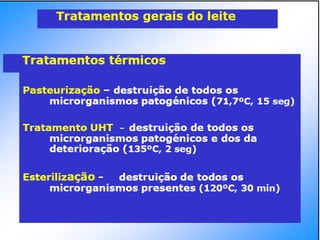 Tratamentos gerais do leite

Tratamentos térmicos

Pasteurização – destruição de todos os microrganismos patogénicos (71,7ºC, 15 seg)

Tratamento UHT - destruição de todos os microrganismos patogénicos e dos da deterioração (135ºC, 2 seg)

Esterilização - destruição de todos os microrganismos presentes (120ºC, 30 min)